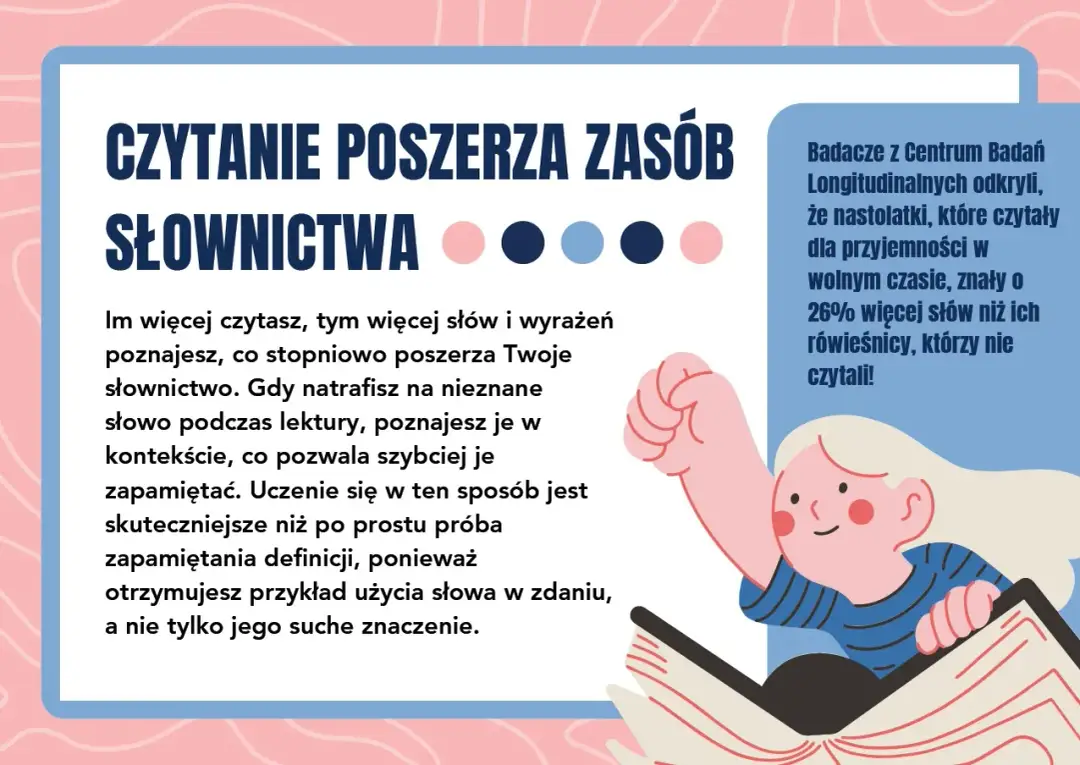 CZYTANIE POSZERZA ZASÓB SŁOWNICTWA

Im więcej czytasz, tym więcej słów i wyrażeń poznajesz, co stopniowo poszerza Twoje słownictwo. Gdy natrafisz na nieznane słowo podczas lektury, poznajesz je w kontekście, co pozwala szybciej je zapamiętać. Uczenie się w ten sposób jest skuteczniejsze niż po prostu próba zapamiętania definicji, ponieważ otrzymujesz przykład użycia słowa w zdaniu, a nie tylko jego suche znaczenie.

Badacze z Centrum Badań Longitudinalnych odkryli, że nastolatki, które czytały dla przyjemności w wolnym czasie, znały o 26% więcej słów niż ich rówieśnicy, którzy nie czytali!